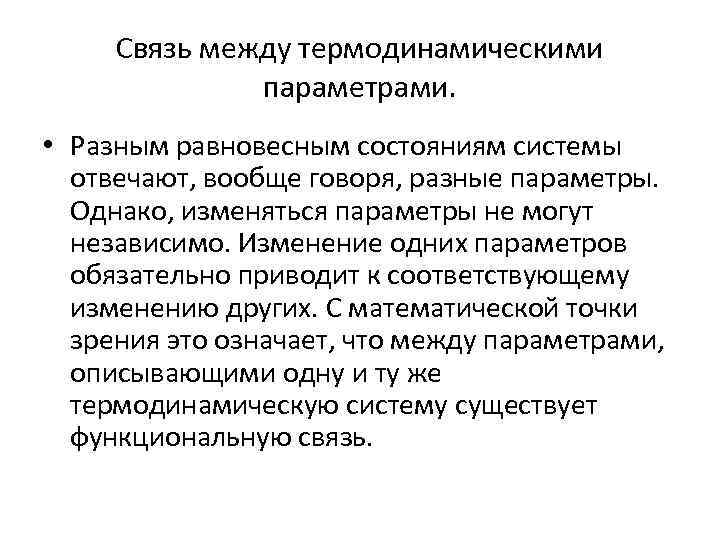 Связь между термодинамическими параметрами.

• Разным равновесным состояниям системы отвечают, вообще говоря, разные параметры. Однако, изменяться параметры не могут независимо. Изменение одних параметров обязательно приводит к соответствующему изменению других. С математической точки зрения это означает, что между параметрами, описывающими одну и ту же термодинамическую систему существует функциональную связь.